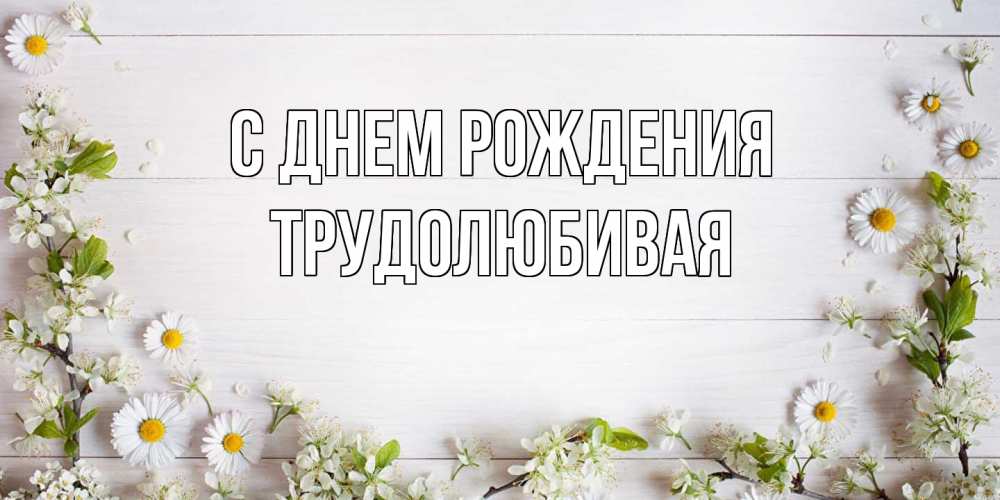 С ДНЕМ РОЖДЕНИЯ
ТРУДОЛЮБИВАЯ